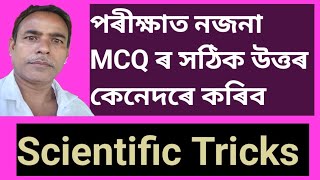 পৰীক্ষাত নজনা MCQ ৰ সঠিক উত্তৰ কেনেদৰে কৰিব

Scientific Tricks